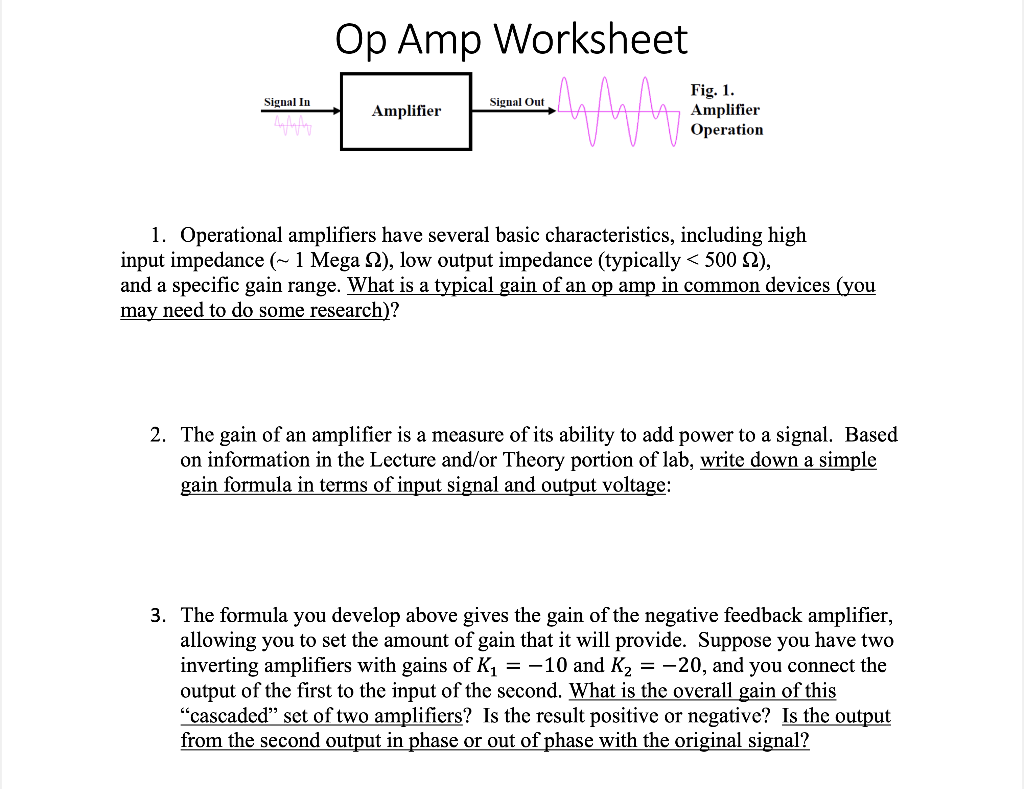 Op Amp Worksheet

Signal In

Amplifier

Signal Out

Fig. 1.
Amplifier
Operation

1. Operational amplifiers have several basic characteristics, including high input impedance (~ 1 Mega Ω), low output impedance (typically < 500 Ω), and a specific gain range. What is a typical gain of an op amp in common devices (you may need to do some research)?

2. The gain of an amplifier is a measure of its ability to add power to a signal. Based on information in the Lecture and/or Theory portion of lab, write down a simple gain formula in terms of input signal and output voltage:

3. The formula you develop above gives the gain of the negative feedback amplifier, allowing you to set the amount of gain that it will provide. Suppose you have two inverting amplifiers with gains of $K_1 = -10$ and $K_2 = -20$, and you connect the output of the first to the input of the second. What is the overall gain of this "cascaded" set of two amplifiers? Is the result positive or negative? Is the output from the second output in phase or out of phase with the original signal?